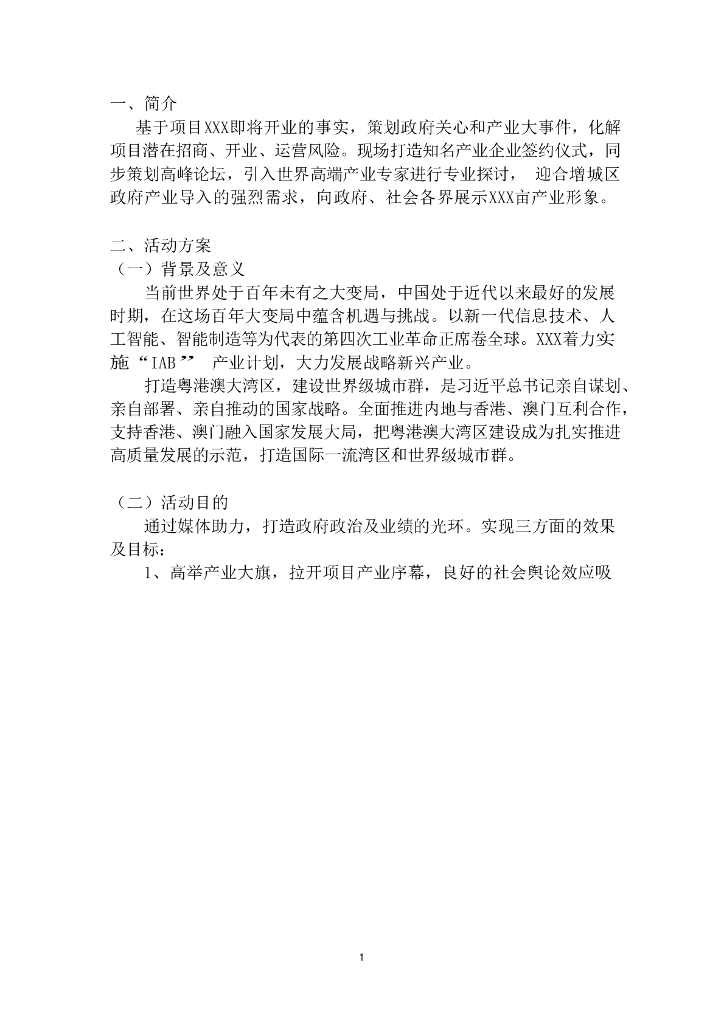 一、简介

基于项目XXX即将开业的事实，策划政府关心和产业大事件，化解项目潜在招商、开业、运营风险。现场打造知名产业企业签约仪式，同步策划高峰论坛，引入世界高端产业专家进行专业探讨， 迎合增城区政府产业导入的强烈需求，向政府、社会各界展示XXX亩产业形象。

二、活动方案

（一）背景及意义

当前世界处于百年未有之大变局，中国处于近代以来最好的发展时期，在这场百年大变局中蕴含机遇与挑战。以新一代信息技术、人工智能、智能制造等为代表的第四次工业革命正席卷全球。XXX着力实施“IAB” 产业计划，大力发展战略新兴产业。

打造粤港澳大湾区，建设世界级城市群，是习近平总书记亲自谋划、亲自部署、亲自推动的国家战略。全面推进内地与香港、澳门互利合作，支持香港、澳门融入国家发展大局，把粤港澳大湾区建设成为扎实推进高质量发展的示范，打造国际一流湾区和世界级城市群。

（二）活动目的

通过媒体助力，打造政府政治及业绩的光环。实现三方面的效果及目标：

1、高举产业大旗，拉开项目产业序幕，良好的社会舆论效应吸

1